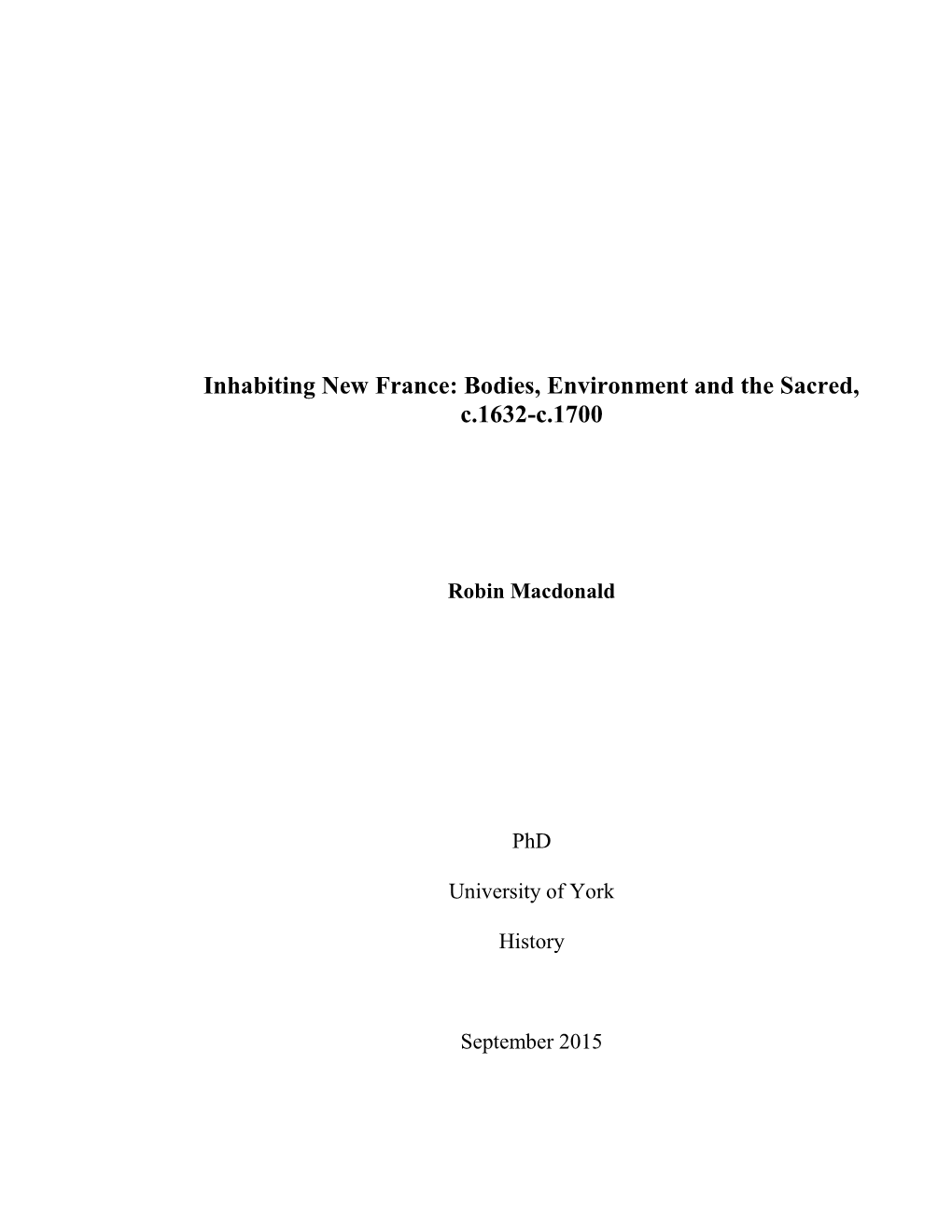 Inhabiting New France: Bodies, Environment and the Sacred, c.1632-c.1700

Robin Macdonald

PhD

University of York

History

September 2015